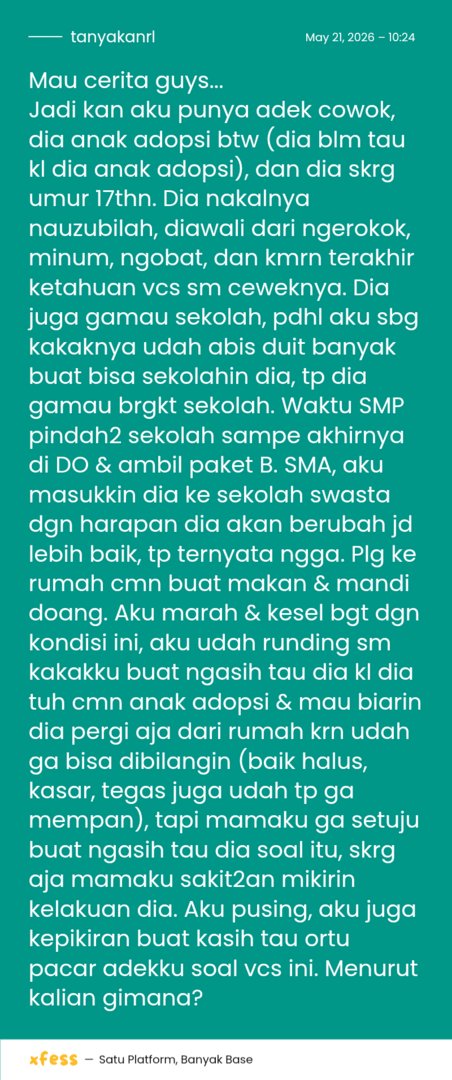 tanyakanrl

May 21, 2026 – 10:24

Mau cerita guys...
Jadi kan aku punya adek cowok, dia anak adopsi btw (dia blm tau kl dia anak adopsi), dan dia skrg umur 17thn. Dia nakalnya nauzubilah, diawali dari ngerokok, minum, ngobat, dan kmrn terakhir ketahuan vcs sm ceweknya. Dia juga gamau sekolah, pdhl aku sbg kakaknya udah abis duit banyak buat bisa sekolahin dia, tp dia gamau brgkt sekolah. Waktu SMP pindah2 sekolah sampe akhirnya di DO & ambil paket B. SMA, aku masukkin dia ke sekolah swasta dgn harapan dia akan berubah jd lebih baik, tp ternyata ngga. Plg ke rumah cmn buat makan & mandi doang. Aku marah & kesel bgt dgn kondisi ini, aku udah runding sm kakakku buat ngasih tau dia kl dia tuh cmn anak adopsi & mau biarin dia pergi aja dari rumah krn udah ga bisa dibilangin (baik halus, kasar, tegas juga udah tp ga mempan), tapi mamaku ga setuju buat ngasih tau dia soal itu, skrg aja mamaku sakit2an mikirin kelakuan dia. Aku pusing, aku juga kepikiran buat kasih tau ortu pacar adekku soal vcs ini. Menurut kalian gimana?

xfess — Satu Platform, Banyak Base